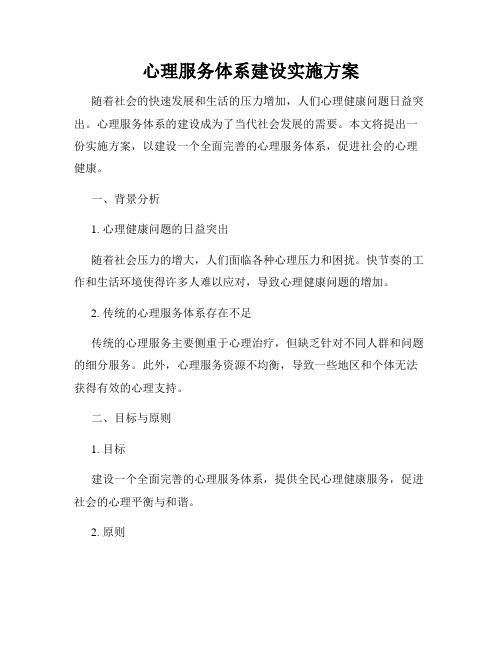 心理服务体系建设实施方案

随着社会的快速发展和生活的压力增加，人们心理健康问题日益突出。心理服务体系的建设成为了当代社会发展的需要。本文将提出一份实施方案，以建设一个全面完善的心理服务体系，促进社会的心理健康。

一、背景分析

1. 心理健康问题的日益突出

随着社会压力的增大，人们面临各种心理压力和困扰。快节奏的工作和生活环境使得许多人难以应对，导致心理健康问题的增加。

2. 传统的心理服务体系存在不足

传统的心理服务主要侧重于心理治疗，但缺乏针对不同人群和问题的细分服务。此外，心理服务资源不均衡，导致一些地区和个体无法获得有效的心理支持。

二、目标与原则

1. 目标

建设一个全面完善的心理服务体系，提供全民心理健康服务，促进社会的心理平衡与和谐。

2. 原则